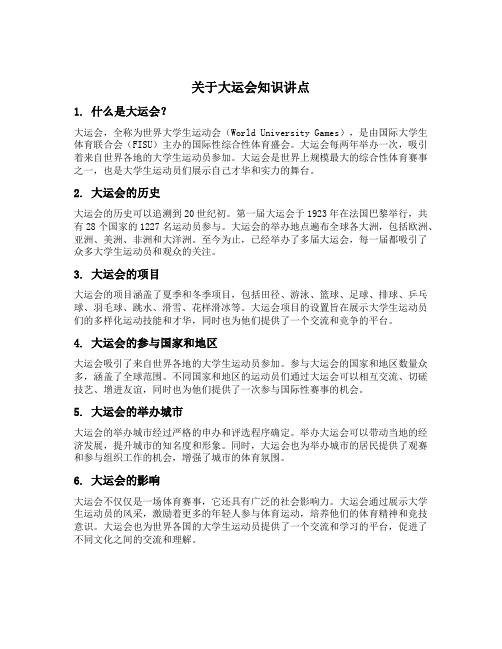 关于大运会知识讲点

1. 什么是大运会？

大运会，全称为世界大学生运动会（World University Games），是由国际大学生体育联合会（FISU）主办的国际性综合性体育盛会。大运会每两年举办一次，吸引着来自世界各地的大学生运动员参加。大运会是世界上规模最大的综合性体育赛事之一，也是大学生运动员们展示自己才华和实力的舞台。

2. 大运会的历史

大运会的历史可以追溯到20世纪初。第一届大运会于1923年在法国巴黎举行，共有28个国家的1227名运动员参与。大运会的举办地点遍布全球各大洲，包括欧洲、亚洲、美洲、非洲和大洋洲。至今为止，已经举办了多届大运会，每一届都吸引了众多大学生运动员和观众的关注。

3. 大运会的项目

大运会的项目涵盖了夏季和冬季项目，包括田径、游泳、篮球、足球、排球、乒乓球、羽毛球、跳水、滑雪、花样滑冰等。大运会项目的设置旨在展示大学生运动员们的多样化运动技能和才华，同时也为他们提供了一个交流和竞争的平台。

4. 大运会的参与国家和地区

大运会吸引了来自世界各地的大学生运动员参加。参与大运会的国家和地区数量众多，涵盖了全球范围。不同国家和地区的运动员们通过大运会可以相互交流、切磋技艺、增进友谊，同时也为他们提供了一次参与国际性赛事的机会。

5. 大运会的举办城市

大运会的举办城市经过严格的申办和评选程序确定。举办大运会可以带动当地的经济发展，提升城市的知名度和形象。同时，大运会也为举办城市的居民提供了观赛和参与组织工作的机会，增强了城市的体育氛围。

6. 大运会的影响

大运会不仅仅是一场体育赛事，它还具有广泛的社会影响力。大运会通过展示大学生运动员的风采，激励着更多的年轻人参与体育运动，培养他们的体育精神和竞技意识。大运会也为世界各国的大学生运动员提供了一个交流和学习的平台，促进了不同文化之间的交流和理解。